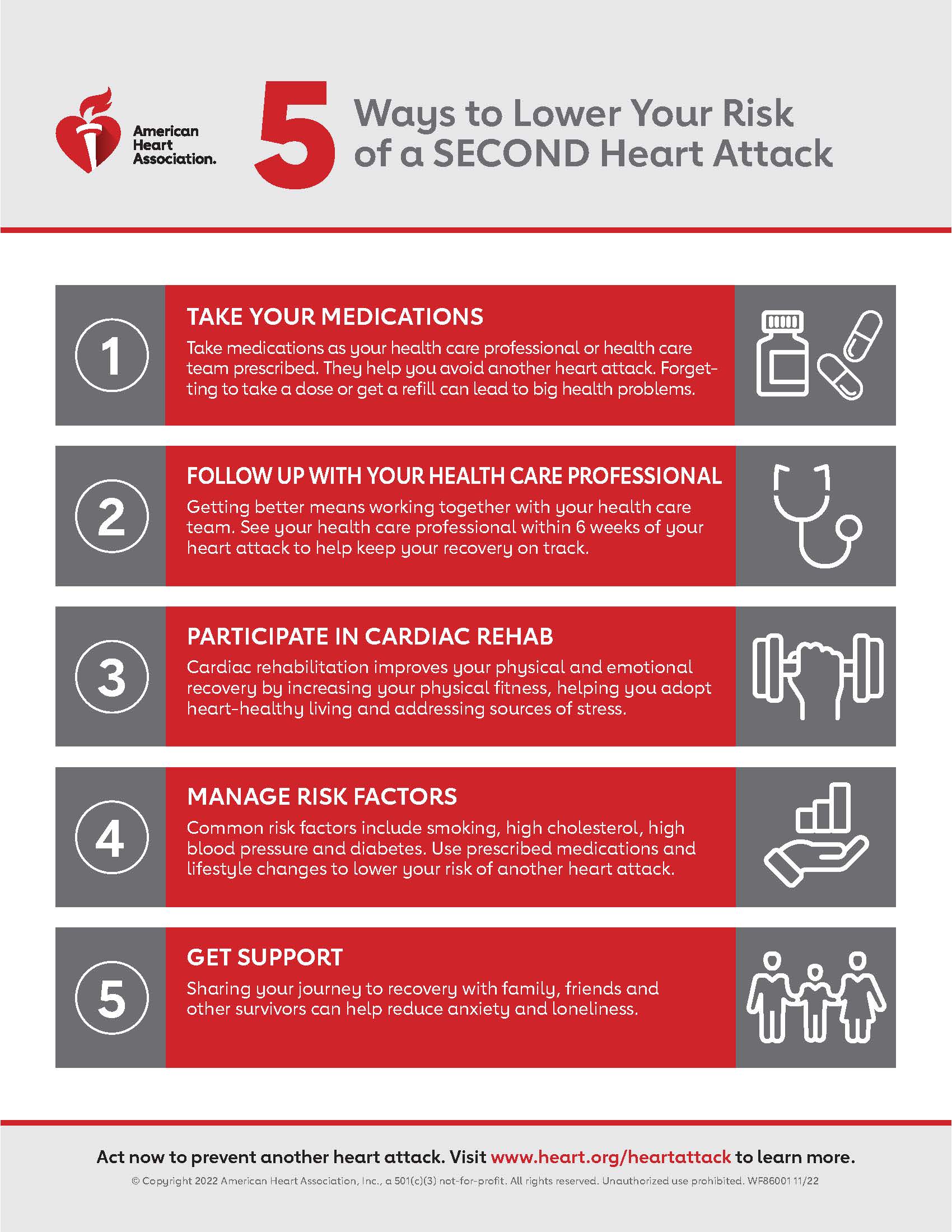 American Heart Association.

5 Ways to Lower Your Risk of a SECOND Heart Attack

1

TAKE YOUR MEDICATIONS

Take medications as your health care professional or health care team prescribed. They help you avoid another heart attack. Forgetting to take a dose or get a refill can lead to big health problems.

2

FOLLOW UP WITH YOUR HEALTH CARE PROFESSIONAL

Getting better means working together with your health care team. See your health care professional within 6 weeks of your heart attack to help keep your recovery on track.

3

PARTICIPATE IN CARDIAC REHAB

Cardiac rehabilitation improves your physical and emotional recovery by increasing your physical fitness, helping you adopt heart-healthy living and addressing sources of stress.

4

MANAGE RISK FACTORS

Common risk factors include smoking, high cholesterol, high blood pressure and diabetes. Use prescribed medications and lifestyle changes to lower your risk of another heart attack.

5

GET SUPPORT

Sharing your journey to recovery with family, friends and other survivors can help reduce anxiety and loneliness.

Act now to prevent another heart attack. Visit www.heart.org/heartattack to learn more.

© Copyright 2022 American Heart Association, Inc., a 501(c)(3) not-for-profit. All rights reserved. Unauthorized use prohibited. WF86001 11/22